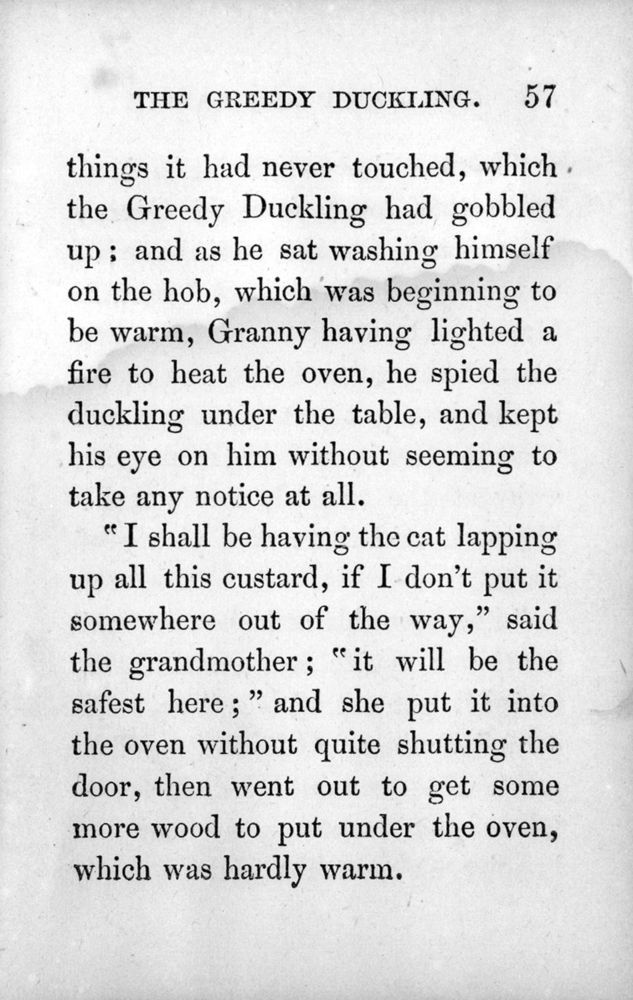 THE GREEDY DUCKLING. 57

things it had never touched, which the Greedy Duckling had gobbled up; and as he sat washing himself on the hob, which was beginning to be warm, Granny having lighted a fire to heat the oven, he spied the duckling under the table, and kept his eye on him without seeming to take any notice at all.

"I shall be having the cat lapping up all this custard, if I don't put it somewhere out of the way," said the grandmother; "it will be the safest here;" and she put it into the oven without quite shutting the door, then went out to get some more wood to put under the oven, which was hardly warm.